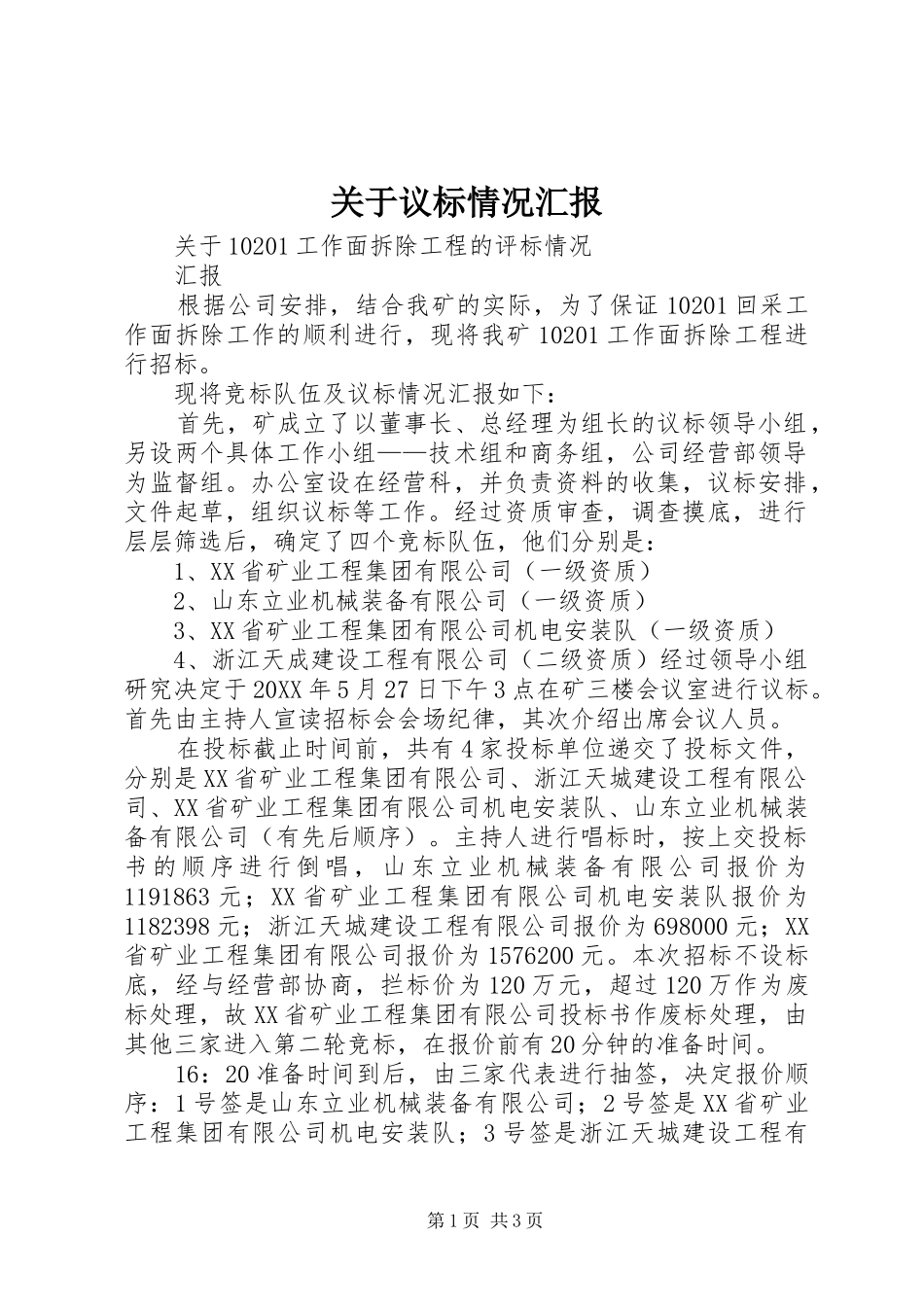 关于议标情况汇报

关于 10201 工作面拆除工程的评标情况

汇报

根据公司安排，结合我矿的实际，为了保证 10201 回采工作面拆除工作的顺利进行，现将我矿 10201 工作面拆除工程进行招标。

现将竞标队伍及议标情况汇报如下：

首先，矿成立了以董事长、总经理为组长的议标领导小组，另设两个具体工作小组——技术组和商务组，公司经营部领导为监督组。办公室设在经营科，并负责资料的收集，议标安排，文件起草，组织议标等工作。经过资质审查，调查摸底，进行层层筛选后，确定了四个竞标队伍，他们分别是：

1、XX 省矿业工程集团有限公司（一级资质）

2、山东立业机械装备有限公司（一级资质）

3、XX 省矿业工程集团有限公司机电安装队（一级资质）

4、浙江天成建设工程有限公司（二级资质）经过领导小组研究决定于 20XX 年 5 月 27 日下午 3 点在矿三楼会议室进行议标。首先由主持人宣读招标会会场纪律，其次介绍出席会议人员。

在投标截止时间前，共有 4 家投标单位递交了投标文件，分别是 XX 省矿业工程集团有限公司、浙江天城建设工程有限公司、XX 省矿业工程集团有限公司机电安装队、山东立业机械装备有限公司（有先后顺序）。主持人进行唱标时，按上交投标书的顺序进行倒唱，山东立业机械装备有限公司报价为 1191863 元；XX 省矿业工程集团有限公司机电安装队报价为 1182398 元；浙江天城建设工程有限公司报价为 698000 元；XX 省矿业工程集团有限公司报价为 1576200 元。本次招标不设标底，经与经营部协商，拦标价为 120 万元，超过 120 万作为废标处理，故 XX 省矿业工程集团有限公司投标书作废标处理，由其他三家进入第二轮竞标，在报价前有 20 分钟的准备时间。

16：20 准备时间到后，由三家代表进行抽签，决定报价顺序：1 号签是山东立业机械装备有限公司；2 号签是 XX 省矿业工程集团有限公司机电安装队；3 号签是浙江天城建设工程有

第 1 页 共 3 页